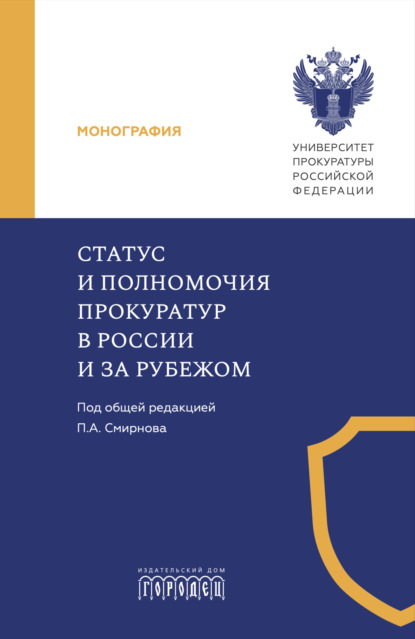 МОНОГРАФИЯ

УНИВЕРСИТЕТ ПРОКУРАТУРЫ РОССИЙСКОЙ ФЕДЕРАЦИИ

СТАТУС И ПОЛНОМОЧИЯ ПРОКУРАТУР В РОССИИ И ЗА РУБЕЖОМ

Под общей редакцией П.А. Смирнова

ИЗДАТЕЛЬСКИЙ ДОМ
ГОРОДЕЦ